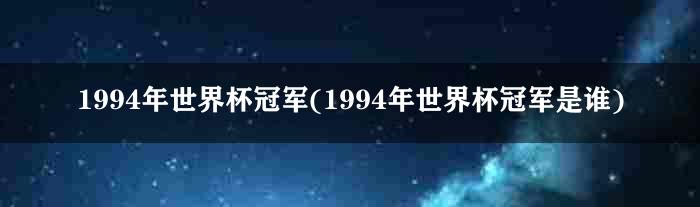 1994年世界杯冠军(1994年世界杯冠军是谁)